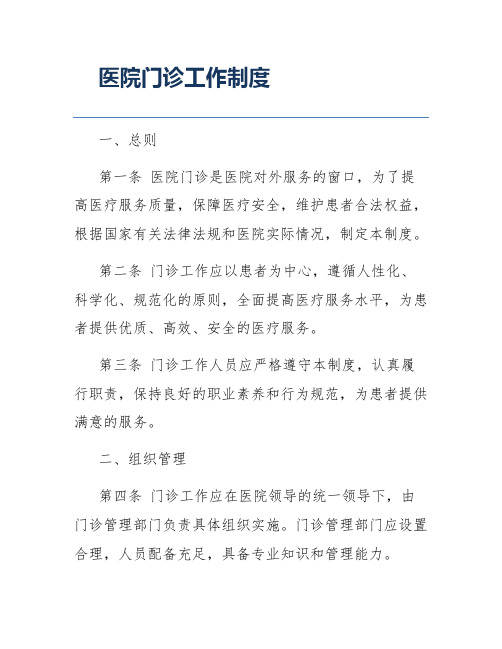 医院门诊工作制度

一、总则

第一条 医院门诊是医院对外服务的窗口，为了提高医疗服务质量，保障医疗安全，维护患者合法权益，根据国家有关法律法规和医院实际情况，制定本制度。

第二条 门诊工作应以患者为中心，遵循人性化、科学化、规范化的原则，全面提高医疗服务水平，为患者提供优质、高效、安全的医疗服务。

第三条 门诊工作人员应严格遵守本制度，认真履行职责，保持良好的职业素养和行为规范，为患者提供满意的服务。

二、组织管理

第四条 门诊工作应在医院领导的统一领导下，由门诊管理部门负责具体组织实施。门诊管理部门应设置合理，人员配备充足，具备专业知识和管理能力。